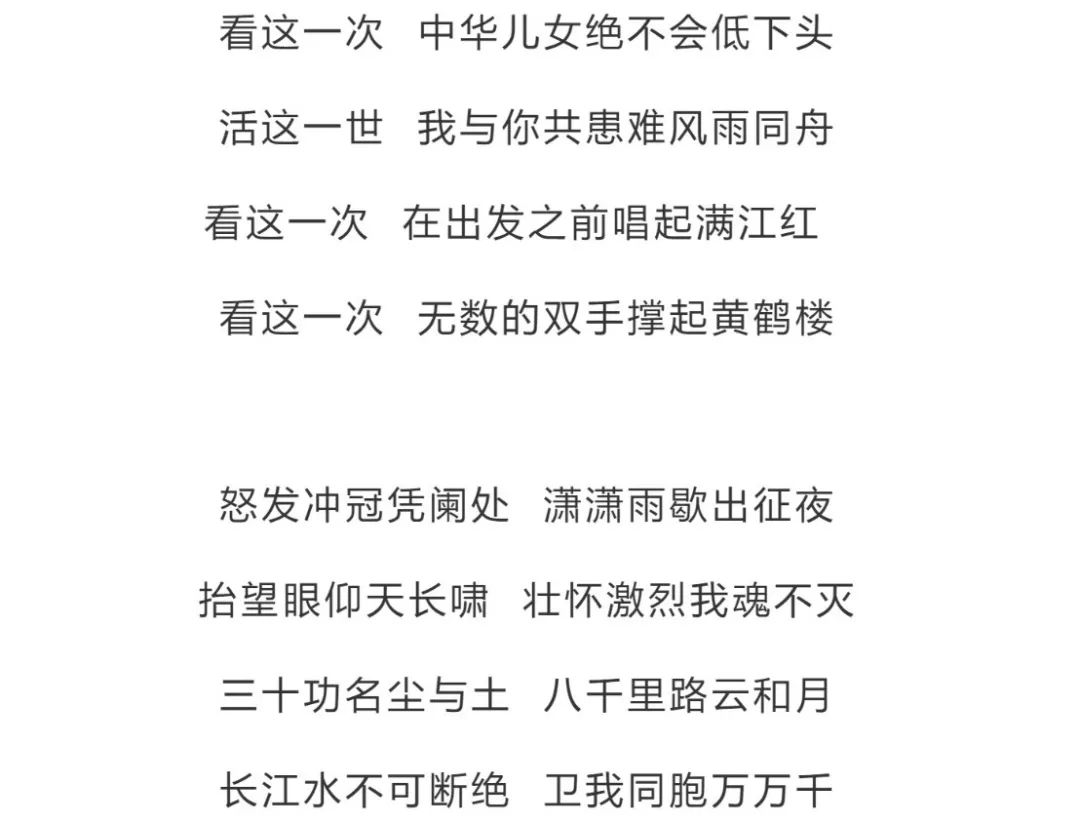 看这一次 中华儿女绝不会低下头
活这一世 我与你共患难风雨同舟
看这一次 在出发之前唱起满江红
看这一次 无数的双手撑起黄鹤楼

怒发冲冠凭阑处 潇潇雨歇出征夜
抬望眼仰天长啸 壮怀激烈我魂不灭
三十功名尘与土 八千里路云和月
长江水不可断绝 卫我同胞万万千